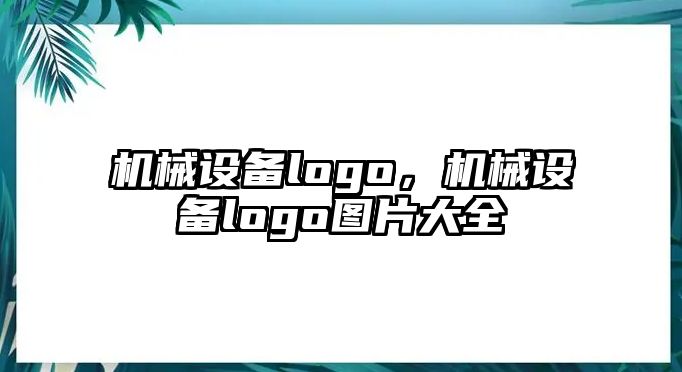 机械设备logo，机械设备logo图片大全